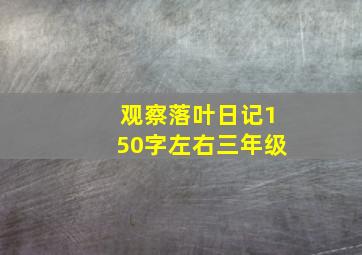 观察落叶日记150字左右三年级